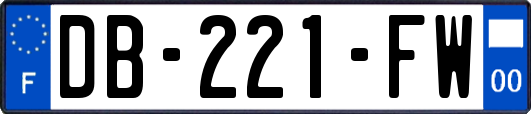 F
DB-221-FW
00